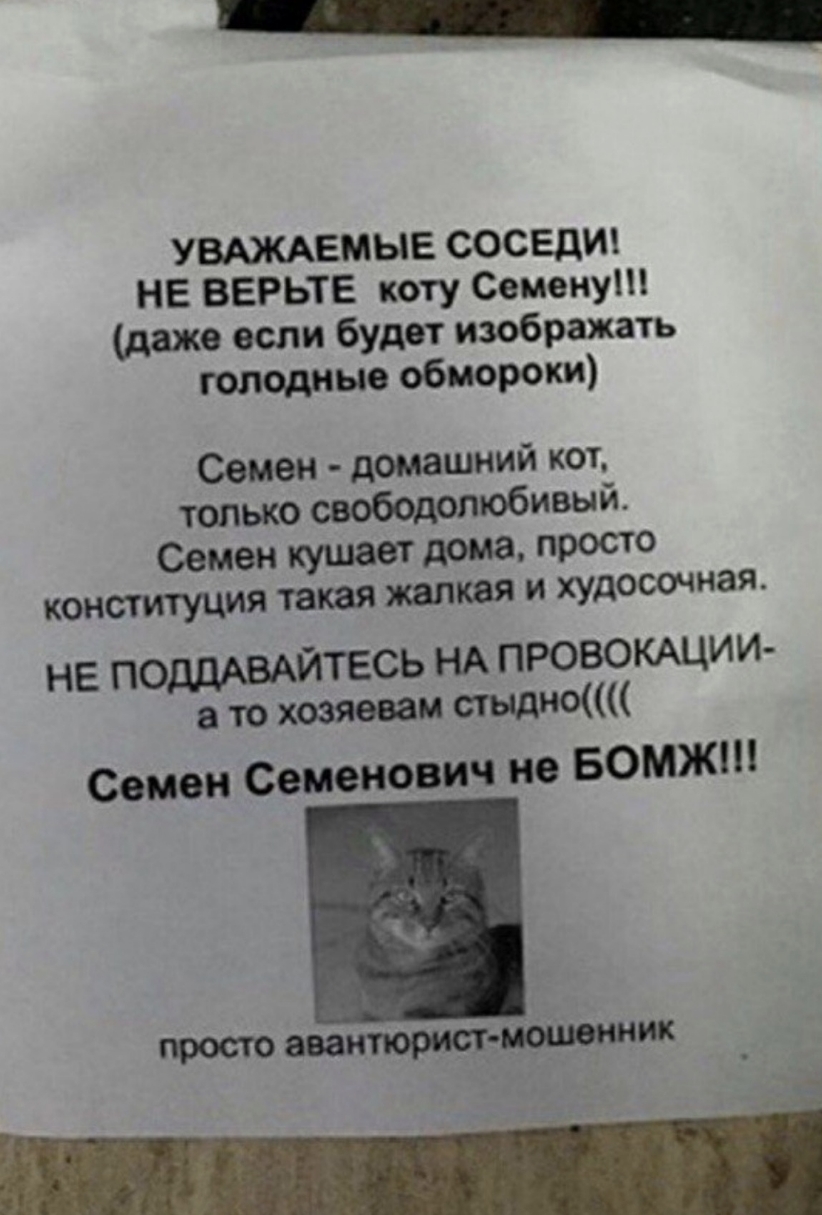 УВАЖАЕМЫЕ СОСЕДИ!
НЕ ВЕРЬТЕ коту Семену!!!
(даже если будет изображать голодные обмороки)

Семен - домашний кот, только свободолюбивый.
Семен кушает дома, просто конституция такая жалкая и худосочная.

НЕ ПОДДАВАЙТЕСЬ НА ПРОВОКАЦИИ-
а то хозяевам стыдно((((

Семен Семенович не БОМЖ!!!

просто авантюрист-мошенник